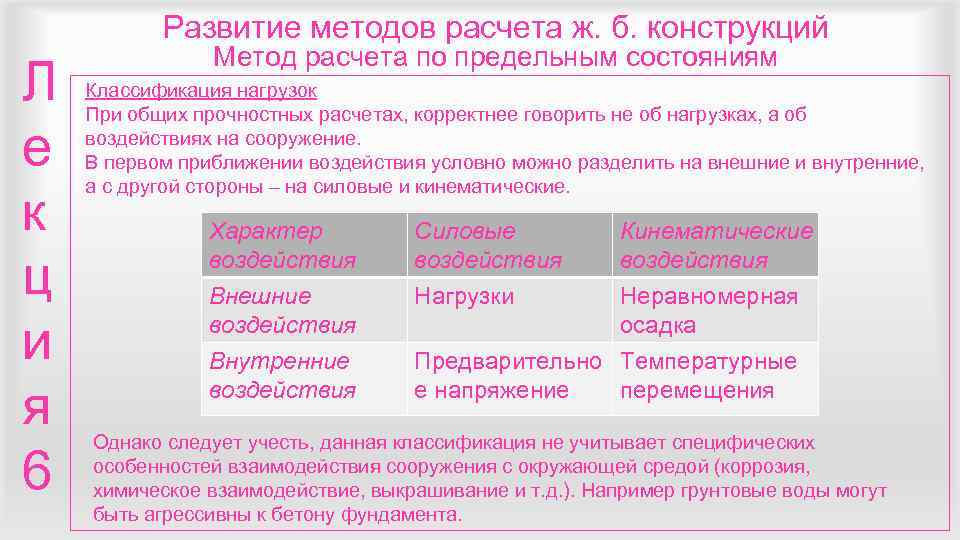 Развитие методов расчета ж. б. конструкций
Метод расчета по предельным состояниям

Лекция 6

Классификация нагрузок
При общих прочностных расчетах, корректнее говорить не об нагрузках, а об воздействиях на сооружение.
В первом приближении воздействия условно можно разделить на внешние и внутренние, а с другой стороны – на силовые и кинематические.

| Характер воздействия | Силовые воздействия | Кинематические воздействия |
|---|---|---|
| Внешние воздействия | Нагрузки | Неравномерная осадка |
| Внутренние воздействия | Предварительное напряжение | Температурные перемещения |

Однако следует учесть, данная классификация не учитывает специфических особенностей взаимодействия сооружения с окружающей средой (коррозия, химическое взаимодействие, выкрашивание и т.д.). Например грунтовые воды могут быть агрессивны к бетону фундамента.